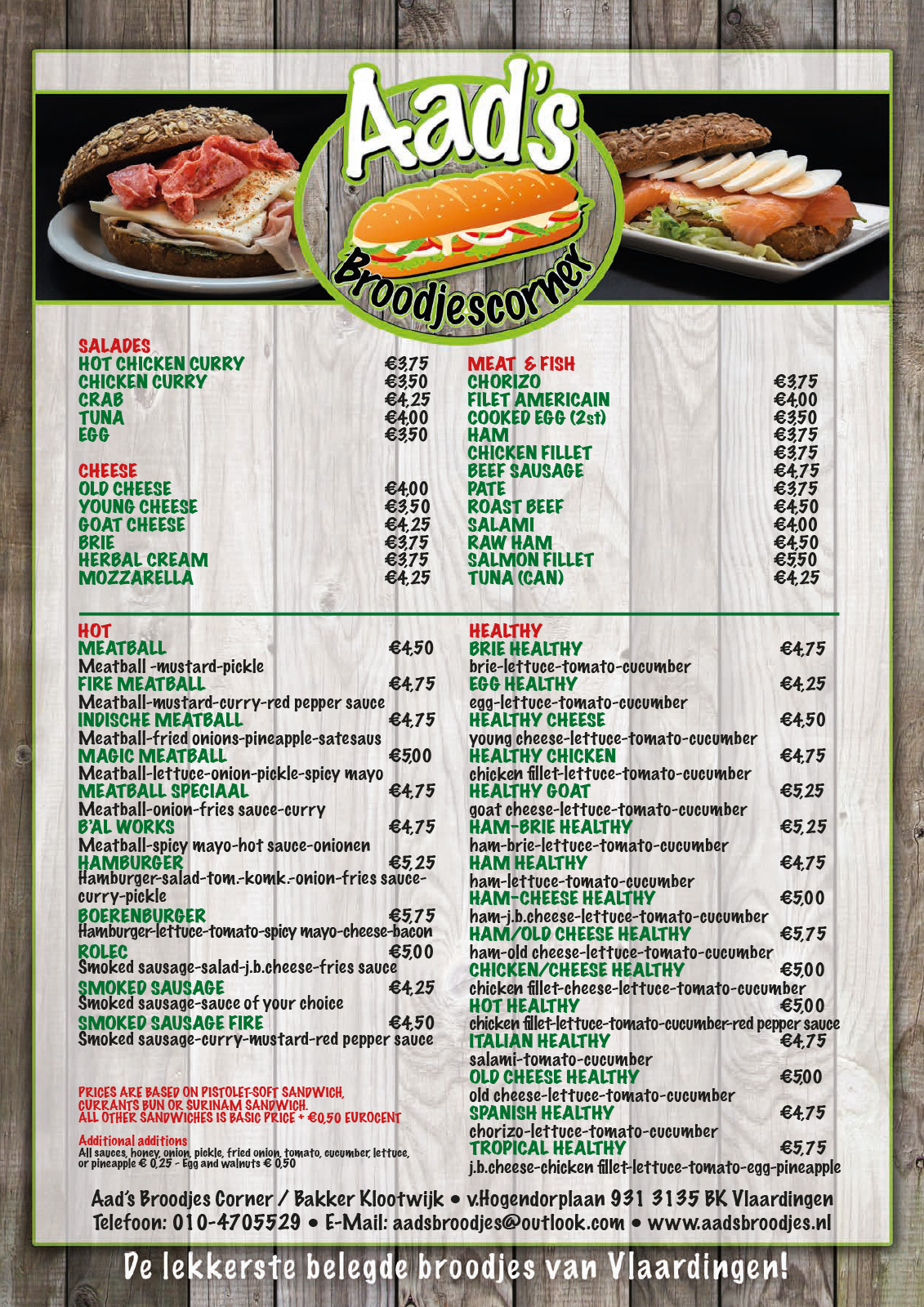 Aad's
Broodjescorner

SALADES
HOT CHICKEN CURRY €3,75
CHICKEN CURRY €3,50
CRAB €4,25
TUNA €4,00
EGG €3,50

CHEESE
OLD CHEESE €4,00
YOUNG CHEESE €3,50
GOAT CHEESE €4,25
BRIE €3,75
HERBAL CREAM €3,75
MOZZARELLA €4,25

MEAT & FISH
CHORIZO €3,75
FILET AMERICAIN €4,00
COOKED EGG (2st) €3,50
HAM €3,75
CHICKEN FILLET €3,75
BEEF SAUSAGE €4,75
PATE €3,75
ROAST BEEF €4,50
SALAMI €4,00
RAW HAM €4,50
SALMON FILLET €5,50
TUNA (CAN) €4,25

HOT
MEATBALL €4,50
Meatball -mustard-pickle
FIRE MEATBALL €4,75
Meatball-mustard-curry-red pepper sauce
INDISCHE MEATBALL €4,75
Meatball-fried onions-pineapple-satesaus
MAGIC MEATBALL €5,00
Meatball-lettuce-onion-pickle-spicy mayo
MEATBALL SPECIAAL €4,75
Meatball-onion-fries sauce-curry
B'AL WORKS €4,75
Meatball-spicy mayo-hot sauce-onionen
HAMBURGER €5,25
Hamburger-salad-tom.-komk.-onion-fries sauce-curry-pickle
BOERENBURGER €5,75
Hamburger-lettuce-tomato-spicy mayo-cheese-bacon
ROLEC €5,00
Smoked sausage-salad-j.b.cheese-fries sauce
SMOKED SAUSAGE €4,25
Smoked sausage-sauce of your choice
SMOKED SAUSAGE FIRE €4,50
Smoked sausage-curry-mustard-red pepper sauce

PRICES ARE BASED ON PISTOLET-SOFT SANDWICH, CURRANTS BUN OR SURINAM SANDWICH. ALL OTHER SANDWICHES IS BASIC PRICE + €0,50 EUROCENT

Additional additions
All sauces, honey, onion, pickle, fried onion, tomato, cucumber, lettuce, or pineapple € 0,25 - Egg and walnuts € 0,50

HEALTHY
BRIE HEALTHY €4,75
brie-lettuce-tomato-cucumber
EGG HEALTHY €4,25
egg-lettuce-tomato-cucumber
HEALTHY CHEESE €4,50
young cheese-lettuce-tomato-cucumber
HEALTHY CHICKEN €4,75
chicken fillet-lettuce-tomato-cucumber
HEALTHY GOAT €5,25
goat cheese-lettuce-tomato-cucumber
HAM-BRIE HEALTHY €5,25
ham-brie-lettuce-tomato-cucumber
HAM HEALTHY €4,75
ham-lettuce-tomato-cucumber
HAM-CHEESE HEALTHY €5,00
ham-j.b.cheese-lettuce-tomato-cucumber
HAM/OLD CHEESE HEALTHY €5,75
ham-old cheese-lettuce-tomato-cucumber
CHICKEN/CHEESE HEALTHY €5,00
chicken fillet-cheese-lettuce-tomato-cucumber
HOT HEALTHY €5,00
chicken fillet-lettuce-tomato-cucumber-red pepper sauce
ITALIAN HEALTHY €4,75
salami-tomato-cucumber
OLD CHEESE HEALTHY €5,00
old cheese-lettuce-tomato-cucumber
SPANISH HEALTHY €4,75
chorizo-lettuce-tomato-cucumber
TROPICAL HEALTHY €5,75
j.b.cheese-chicken fillet-lettuce-tomato-egg-pineapple

Aad's Broodjes Corner / Bakker Klootwijk • v.Hogendorplaan 931 3135 BK Vlaardingen
Telefoon: 010-4705529 • E-Mail: aadsbroodjes@outlook.com • www.aadsbroodjes.nl

De lekkerste belegde broodjes van Vlaardingen!